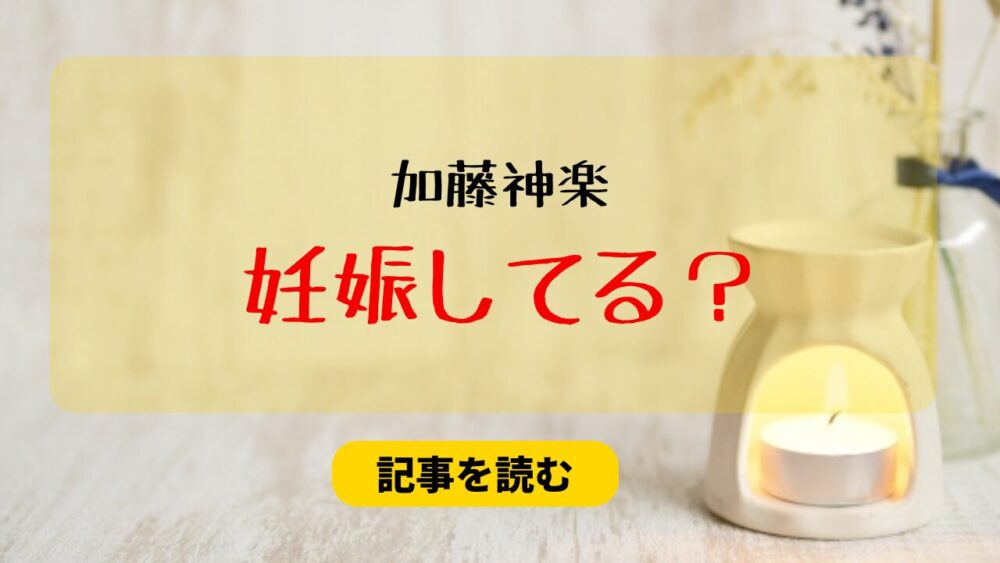 加藤神楽

妊娠してる？

記事を読む